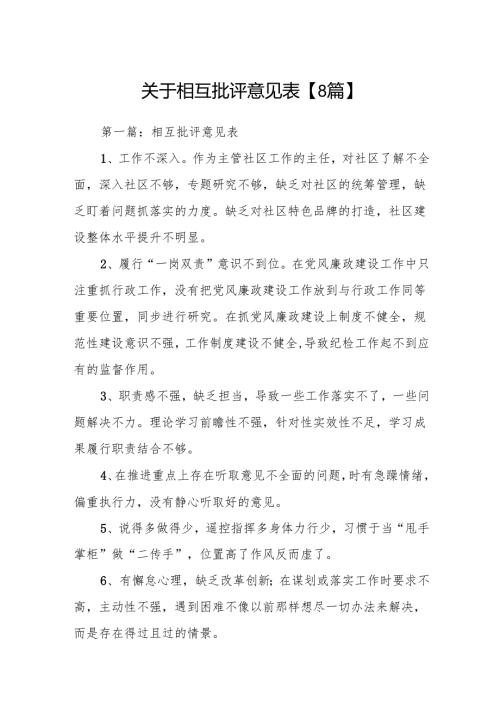 关于相互批评意见表【8篇】

第一篇：相互批评意见表

1、工作不深入。作为主管社区工作的主任，对社区了解不全面，深入社区不够，专题研究不够，缺乏对社区的统筹管理，缺乏盯着问题抓落实的力度。缺乏对社区特色品牌的打造，社区建设整体水平提升不明显。

2、履行“一岗双责”意识不到位。在党风廉政建设工作中只注重抓行政工作，没有把党风廉政建设工作放到与行政工作同等重要位置，同步进行研究。在抓党风廉政建设上制度不健全，规范性建设意识不强，工作制度建设不健全，导致纪检工作起不到应有的监督作用。

3、职责感不强，缺乏担当，导致一些工作落实不了，一些问题解决不力。理论学习前瞻性不强，针对性实效性不足，学习成果履行职责结合不够。

4、在推进重点上存在听取意见不全面的问题，时有急躁情绪，偏重执行力，没有静心听取好的意见。

5、说得多做得少，遥控指挥多身体力行少，习惯于当“甩手掌柜”做“二传手”，位置高了作风反而虚了。

6、有懈怠心理，缺乏改革创新；在谋划或落实工作时要求不高，主动性不强，遇到困难不像以前那样想尽一切办法来解决，而是存在得过且过的情景。